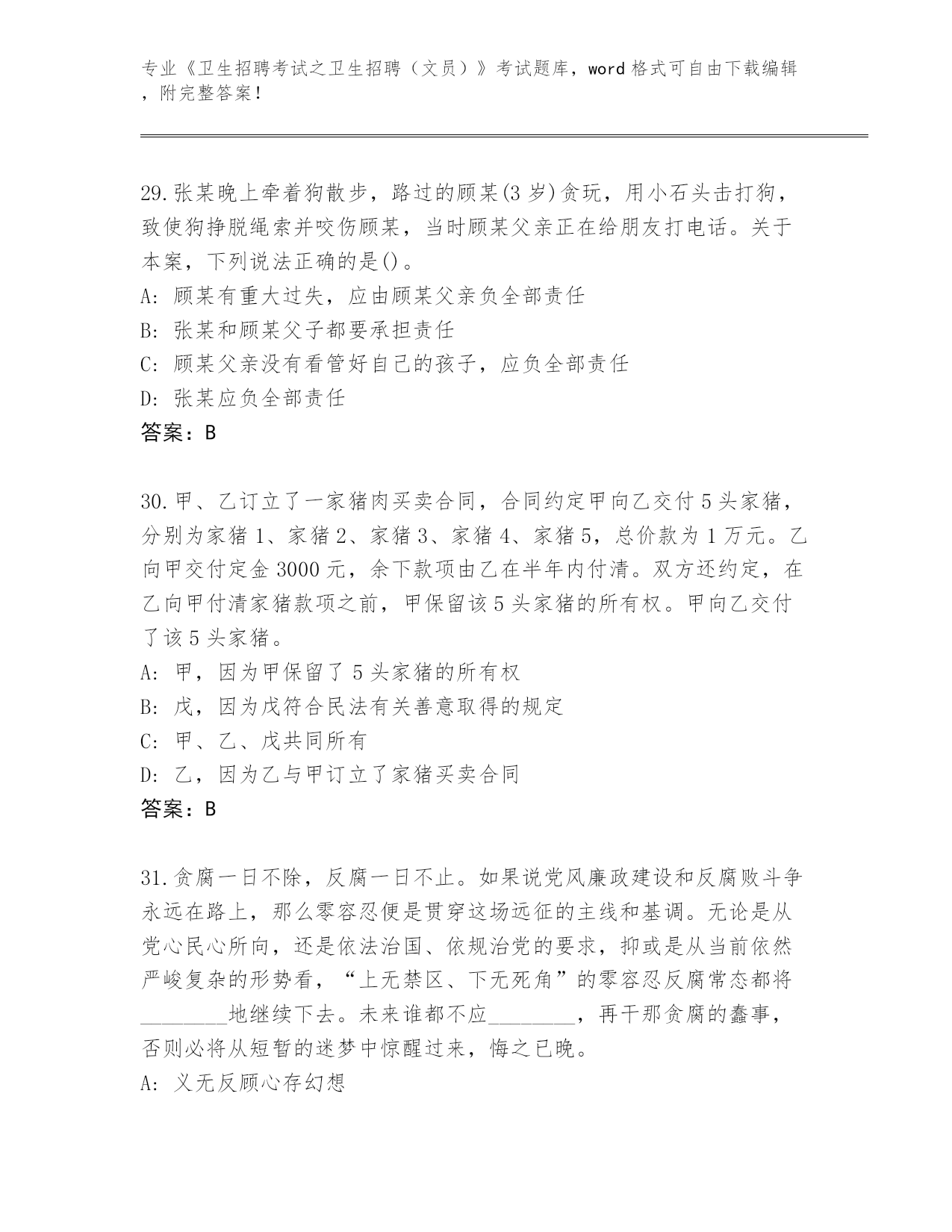 专业《卫生招聘考试之卫生招聘（文员）》考试题库，word 格式可自由下载编辑，附完整答案！

29.张某晚上牵着狗散步，路过的顾某(3 岁)贪玩，用小石头击打狗，致使狗挣脱绳索并咬伤顾某，当时顾某父亲正在给朋友打电话。关于本案，下列说法正确的是()。
A: 顾某有重大过失，应由顾某父亲负全部责任
B: 张某和顾某父子都要承担责任
C: 顾某父亲没有看管好自己的孩子，应负全部责任
D: 张某应负全部责任
答案：B

30.甲、乙订立了一家猪肉买卖合同，合同约定甲向乙交付 5 头家猪，分别为家猪 1、家猪 2、家猪 3、家猪 4、家猪 5，总价款为 1 万元。乙向甲交付定金 3000 元，余下款项由乙在半年内付清。双方还约定，在乙向甲付清家猪款项之前，甲保留该 5 头家猪的所有权。甲向乙交付了该 5 头家猪。
A: 甲，因为甲保留了 5 头家猪的所有权
B: 戊，因为戊符合民法有关善意取得的规定
C: 甲、乙、戊共同所有
D: 乙，因为乙与甲订立了家猪买卖合同
答案：B

31.贪腐一日不除，反腐一日不止。如果说党风廉政建设和反腐败斗争永远在路上，那么零容忍便是贯穿这场远征的主线和基调。无论是从党心民心所向，还是依法治国、依规治党的要求，抑或是从当前依然严峻复杂的形势看，“上无禁区、下无死角”的零容忍反腐常态都将________地继续下去。未来谁都不应________，再干那贪腐的蠢事，否则必将从短暂的迷梦中惊醒过来，悔之已晚。
A: 义无反顾心存幻想